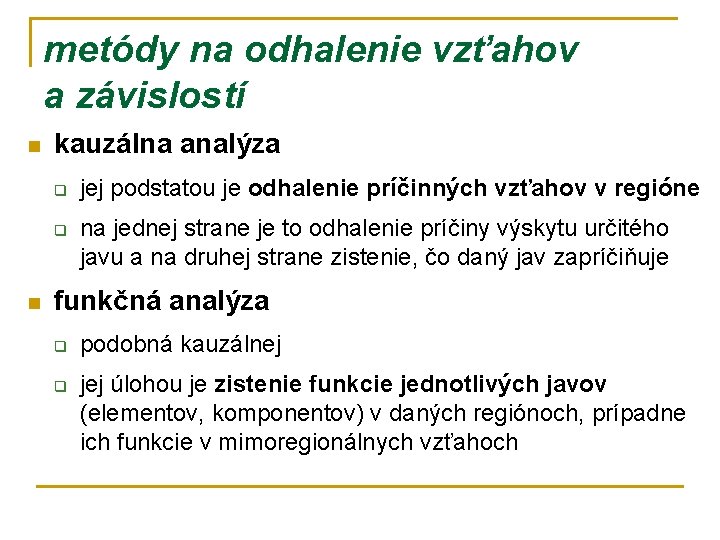 metódy na odhalenie vzťahov a závislostí

kauzálna analýza

jej podstatou je odhalenie príčinných vzťahov v regióne

na jednej strane je to odhalenie príčiny výskytu určitého javu a na druhej strane zistenie, čo daný jav zapríčiňuje

funkčná analýza

podobná kauzálnej

jej úlohou je zistenie funkcie jednotlivých javov (elementov, komponentov) v daných regiónoch, prípadne ich funkcie v mimoregionálnych vzťahoch